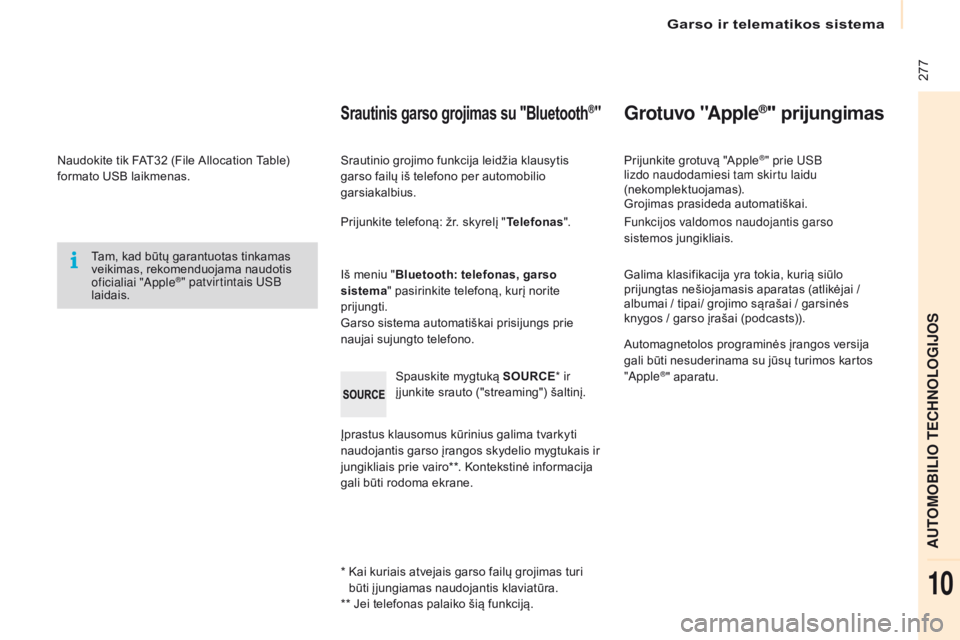 Garso ir telematikos sistema

277

Naudokite tik FAT32 (File Allocation Table) formato USB laikmenas.

Tam, kad būtų garantuotas tinkamas veikimas, rekomenduojama naudotis oficialiai "Apple®" patvirtintais USB laidais.

Srautinis garso grojimas su "Bluetooth®"

Srautinio grojimo funkcija leidžia klausytis garso failų iš telefono per automobilio garsiakalbius.

Prijunkite telefoną: žr. skyrelį "Telefonas".

Iš meniu "Bluetooth: telefonas, garso sistema" pasirinkite telefoną, kurį norite prijungti.
Garso sistema automatiškai prisijungs prie naujai sujungto telefono.

SOURCE

Spauskite mygtuką SOURCE* ir įjunkite srauto ("streaming") šaltinį.

Įprastus klausomus kūrinius galima tvarkyti naudojantis garso įrangos skydelio mygtukais ir jungikliais prie vairo**. Kontekstinė informacija gali būti rodoma ekrane.

* Kai kuriais atvejais garso failų grojimas turi būti įjungiamas naudojantis klaviatūra.
** Jei telefonas palaiko šią funkciją.

Grotuvo "Apple®" prijungimas

Prijunkite grotuvą "Apple®" prie USB lizdo naudodamiesi tam skirtu laidu (nekomplektuojamas).
Grojimas prasideda automatiškai.

Funkcijos valdomos naudojantis garso sistemos jungikliais.

Galima klasifikacija yra tokia, kurią siūlo prijungtas nešiojamasis aparatas (atlikėjai / albumai / tipai/ grojimo sąrašai / garsinės knygos / garso įrašai (podcasts)).

Automagnetolos programinės įrangos versija gali būti nesuderinama su jūsų turimos kartos "Apple®" aparatu.

AUTOMOBILIO TECHNOLOGIJOS

10

carmanualsonline.info